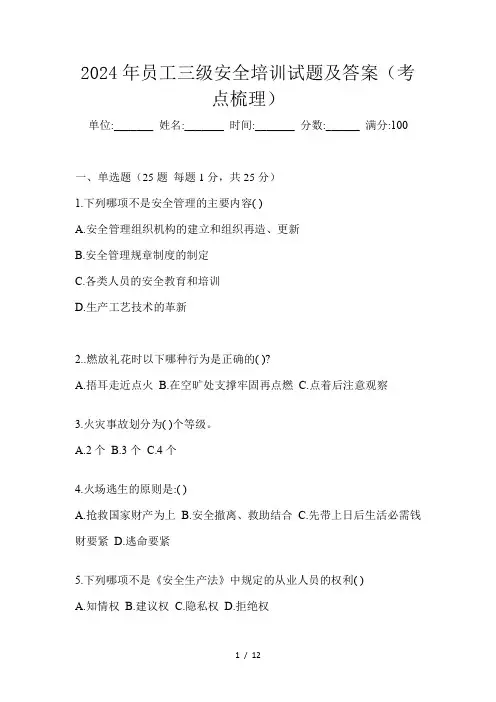 2024年员工三级安全培训试题及答案（考点梳理）

单位:_______ 姓名:_______ 时间:_______ 分数:______ 满分:100

一、单选题（25题 每题1分，共25分）

1.下列哪项不是安全管理的主要内容( )

A.安全管理组织机构的建立和组织再造、更新

B.安全管理规章制度的制定

C.各类人员的安全教育和培训

D.生产工艺技术的革新

2..燃放礼花时以下哪种行为是正确的( )?

A.捂耳走近点火 B.在空旷处支撑牢固再点燃 C.点着后注意观察

3.火灾事故划分为( )个等级。

A.2个 B.3个 C.4个

4.火场逃生的原则是:( )

A.抢救国家财产为上 B.安全撤离、救助结合 C.先带上日后生活必需钱财要紧 D.逃命要紧

5.下列哪项不是《安全生产法》中规定的从业人员的权利( )

A.知情权 B.建议权 C.隐私权 D.拒绝权

1 / 12